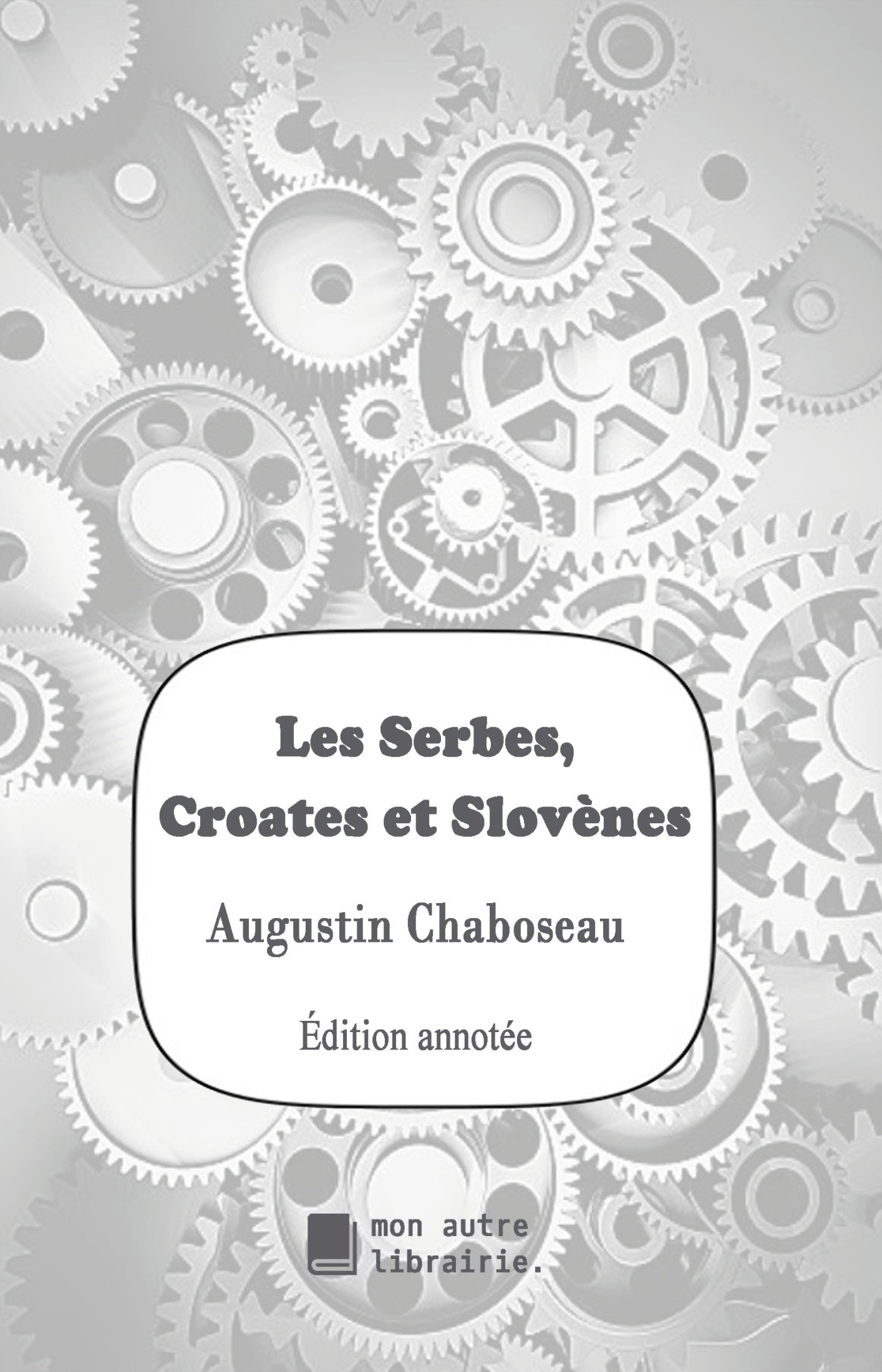 Les Serbes, Croates et Slovènes

Augustin Chaboseau

Édition annotée

mon autre librairie.